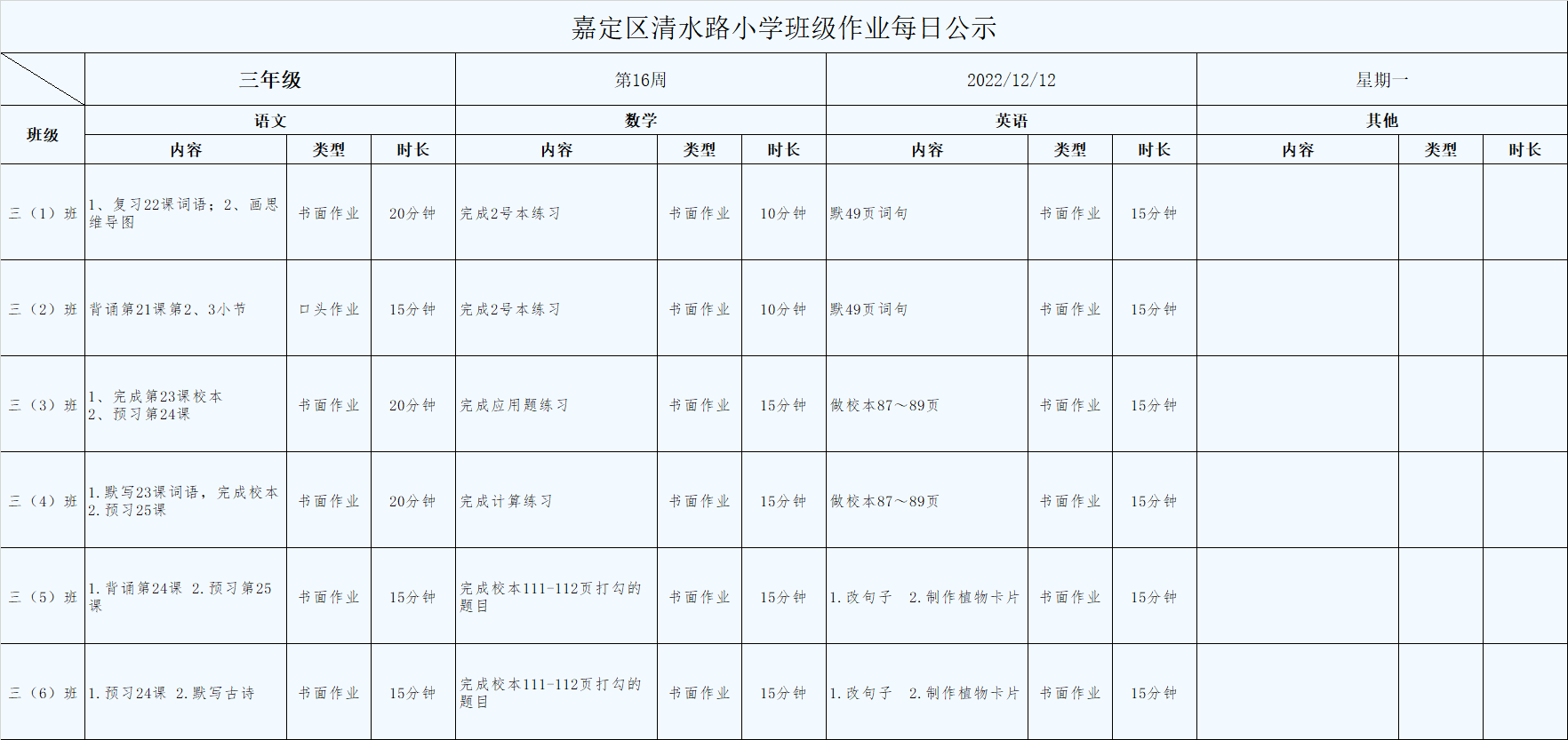 嘉定区清水路小学班级作业每日公示

| | 三年级 | | | 第16周 | | | 2022/12/12 | | | 星期一 | | |
|---|---|---|---|---|---|---|---|---|---|---|---|---|
| 班级 | 语文 | | | 数学 | | | 英语 | | | 其他 | | |
| | 内容 | 类型 | 时长 | 内容 | 类型 | 时长 | 内容 | 类型 | 时长 | 内容 | 类型 | 时长 |
| 三（1）班 | 1、复习22课词语；2、画思维导图 | 书面作业 | 20分钟 | 完成2号本练习 | 书面作业 | 10分钟 | 默49页词句 | 书面作业 | 15分钟 | | | |
| 三（2）班 | 背诵第21课第2、3小节 | 口头作业 | 15分钟 | 完成2号本练习 | 书面作业 | 10分钟 | 默49页词句 | 书面作业 | 15分钟 | | | |
| 三（3）班 | 1、完成第23课校本 2、预习第24课 | 书面作业 | 20分钟 | 完成应用题练习 | 书面作业 | 15分钟 | 做校本87～89页 | 书面作业 | 15分钟 | | | |
| 三（4）班 | 1.默写23课词语，完成校本 2.预习25课 | 书面作业 | 20分钟 | 完成计算练习 | 书面作业 | 15分钟 | 做校本87～89页 | 书面作业 | 15分钟 | | | |
| 三（5）班 | 1.背诵第24课 2.预习第25课 | 书面作业 | 15分钟 | 完成校本111-112页打勾的题目 | 书面作业 | 15分钟 | 1.改句子 2.制作植物卡片 | 书面作业 | 15分钟 | | | |
| 三（6）班 | 1.预习24课 2.默写古诗 | 书面作业 | 15分钟 | 完成校本111-112页打勾的题目 | 书面作业 | 15分钟 | 1.改句子 2.制作植物卡片 | 书面作业 | 15分钟 | | | |